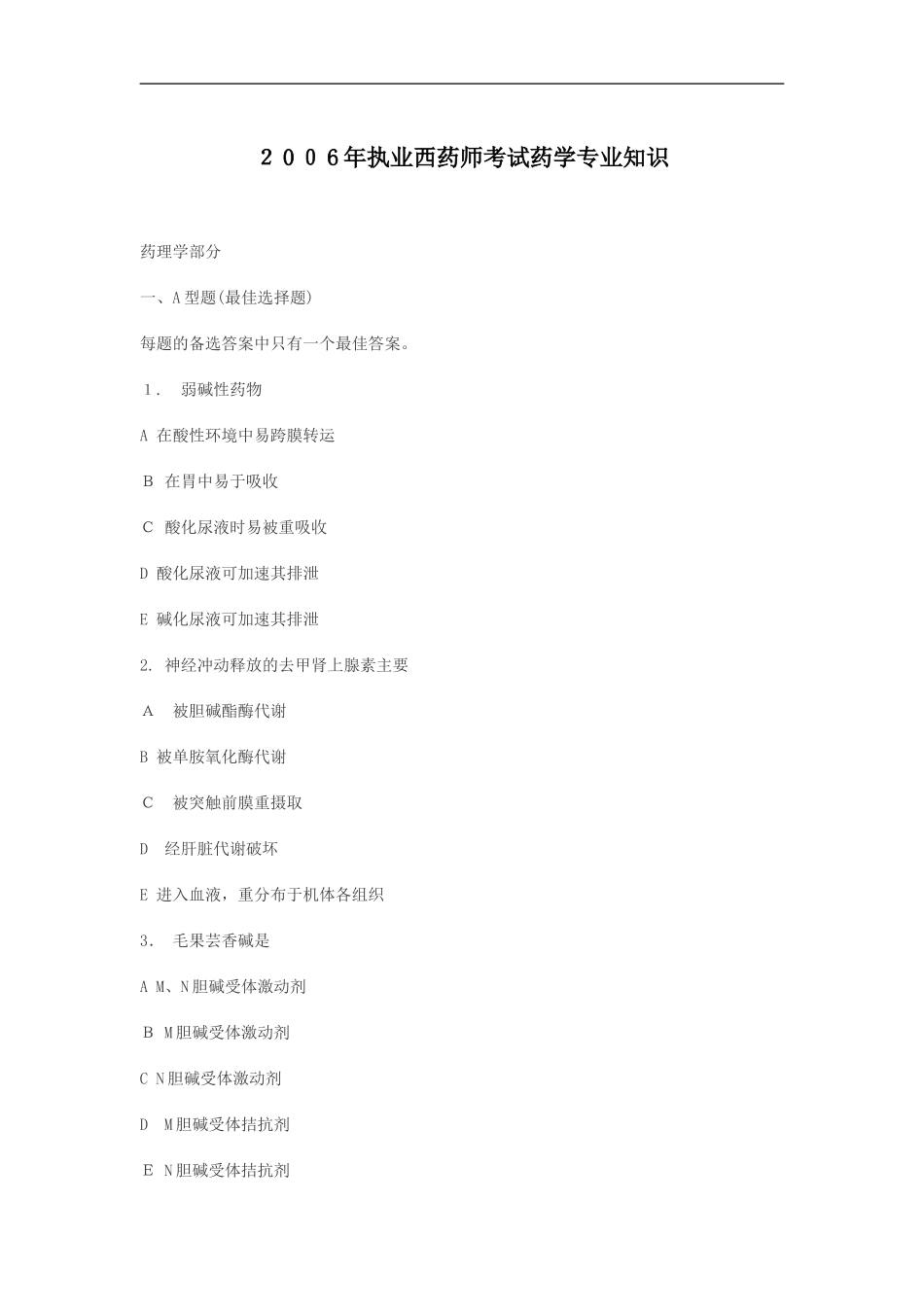 ２００6年执业西药师考试药学专业知识

药理学部分

一、A型题(最佳选择题)

每题的备选答案中只有一个最佳答案。

１． 弱碱性药物

A 在酸性环境中易跨膜转运

B 在胃中易于吸收

C 酸化尿液时易被重吸收

D 酸化尿液可加速其排泄

E 碱化尿液可加速其排泄

2. 神经冲动释放的去甲肾上腺素主要

A 被胆碱酯酶代谢

B 被单胺氧化酶代谢

C 被突触前膜重摄取

D 经肝脏代谢破坏

E 进入血液，重分布于机体各组织

3． 毛果芸香碱是

A M、N胆碱受体激动剂

B M胆碱受体激动剂

C N胆碱受体激动剂

D M胆碱受体拮抗剂

E N胆碱受体拮抗剂